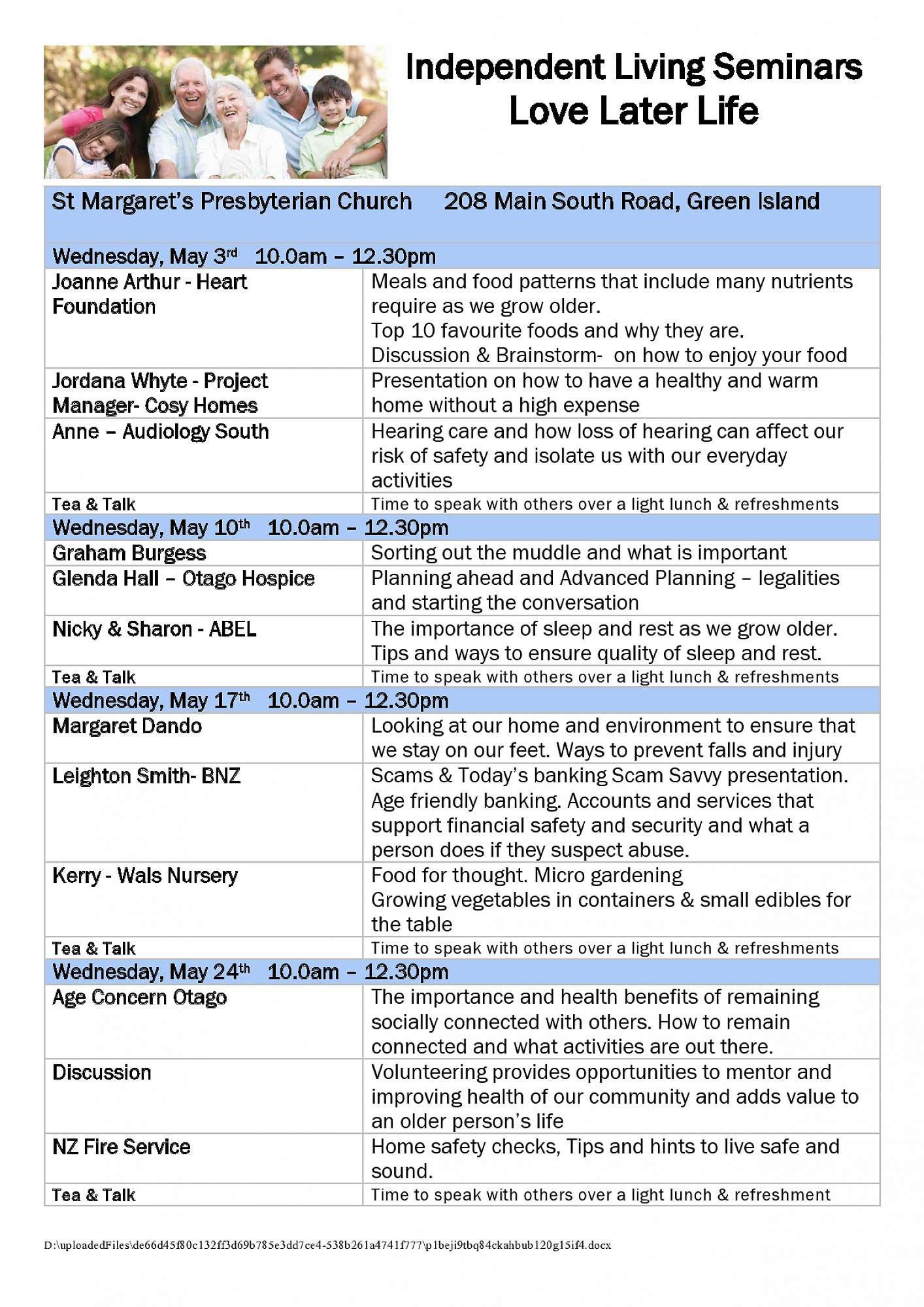 Independent Living Seminars
Love Later Life

| St Margaret's Presbyterian Church 208 Main South Road, Green Island | |
|---|---|
| Wednesday, May 3rd 10.0am – 12.30pm | |
| Joanne Arthur - Heart Foundation | Meals and food patterns that include many nutrients require as we grow older. Top 10 favourite foods and why they are. Discussion & Brainstorm- on how to enjoy your food |
| Jordana Whyte - Project Manager- Cosy Homes | Presentation on how to have a healthy and warm home without a high expense |
| Anne – Audiology South | Hearing care and how loss of hearing can affect our risk of safety and isolate us with our everyday activities |
| Tea & Talk | Time to speak with others over a light lunch & refreshments |
| Wednesday, May 10th 10.0am – 12.30pm | |
| Graham Burgess | Sorting out the muddle and what is important |
| Glenda Hall – Otago Hospice | Planning ahead and Advanced Planning – legalities and starting the conversation |
| Nicky & Sharon - ABEL | The importance of sleep and rest as we grow older. Tips and ways to ensure quality of sleep and rest. |
| Tea & Talk | Time to speak with others over a light lunch & refreshments |
| Wednesday, May 17th 10.0am – 12.30pm | |
| Margaret Dando | Looking at our home and environment to ensure that we stay on our feet. Ways to prevent falls and injury |
| Leighton Smith- BNZ | Scams & Today's banking Scam Savvy presentation. Age friendly banking. Accounts and services that support financial safety and security and what a person does if they suspect abuse. |
| Kerry - Wals Nursery | Food for thought. Micro gardening Growing vegetables in containers & small edibles for the table |
| Tea & Talk | Time to speak with others over a light lunch & refreshments |
| Wednesday, May 24th 10.0am – 12.30pm | |
| Age Concern Otago | The importance and health benefits of remaining socially connected with others. How to remain connected and what activities are out there. |
| Discussion | Volunteering provides opportunities to mentor and improving health of our community and adds value to an older person's life |
| NZ Fire Service | Home safety checks, Tips and hints to live safe and sound. |
| Tea & Talk | Time to speak with others over a light lunch & refreshment |

D:\uploadedFiles\de66d45f80c132ff3d69b785e3dd7ce4-538b261a4741f777\p1beji9tbq84ckahbub120g15if4.docx